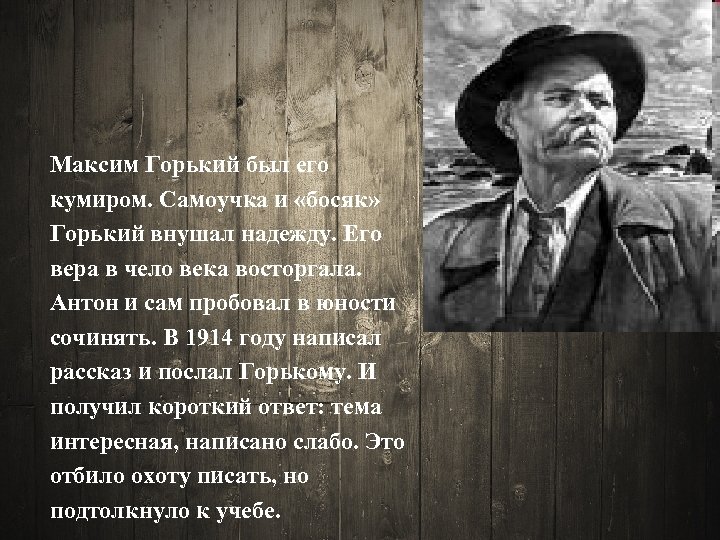 Максим Горький был его кумиром. Самоучка и «босяк» Горький внушал надежду. Его вера в чело века восторгала. Антон и сам пробовал в юности сочинять. В 1914 году написал рассказ и послал Горькому. И получил короткий ответ: тема интересная, написано слабо. Это отбило охоту писать, но подтолкнуло к учебе.